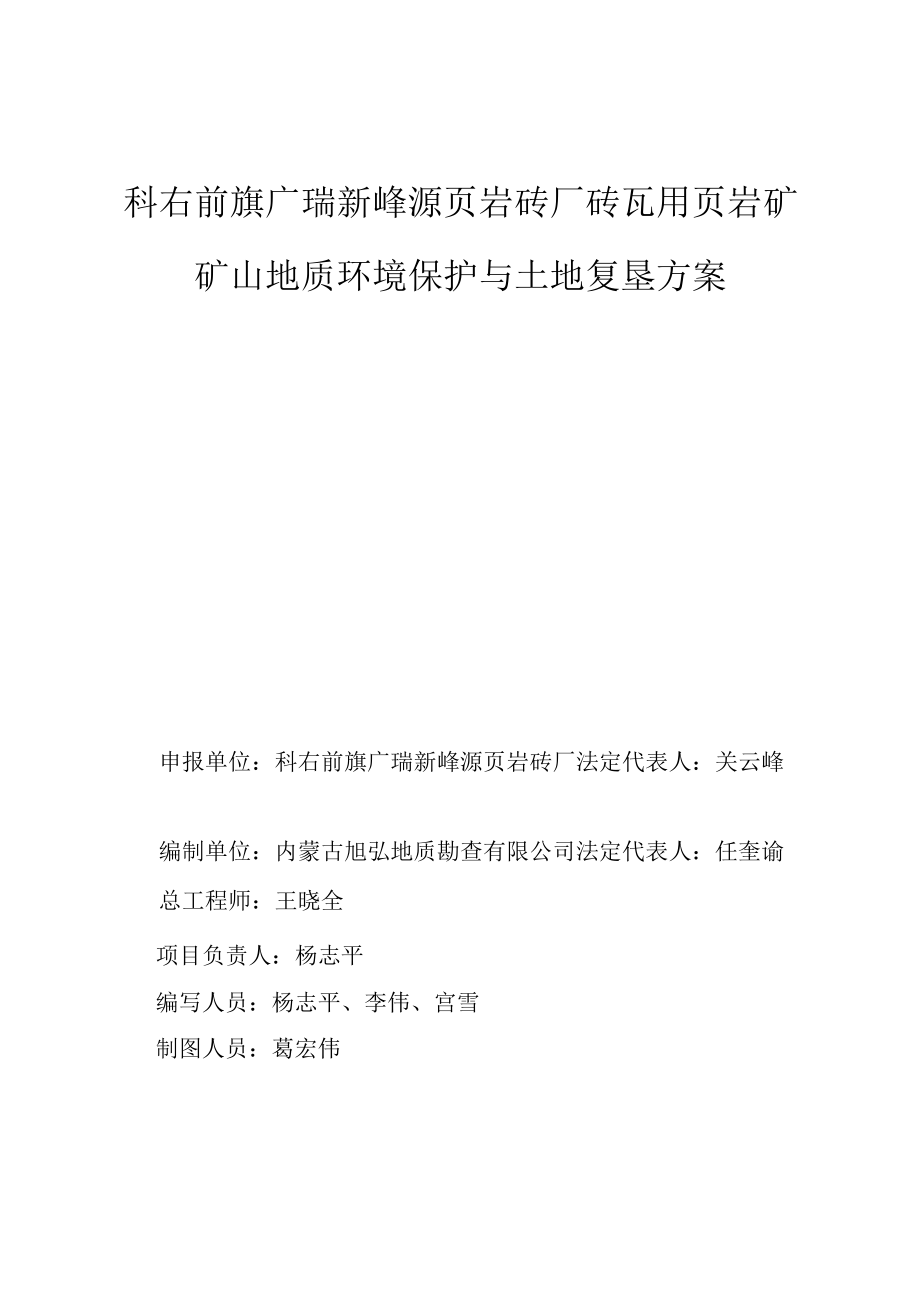 科右前旗广瑞新峰源页岩砖厂砖瓦用页岩矿

矿山地质环境保护与土地复垦方案

申报单位：科右前旗广瑞新峰源页岩砖厂法定代表人：关云峰

编制单位：内蒙古旭弘地质勘查有限公司法定代表人：任奎谕

总工程师：王晓全

项目负责人：杨志平

编写人员：杨志平、李伟、宫雪

制图人员：葛宏伟